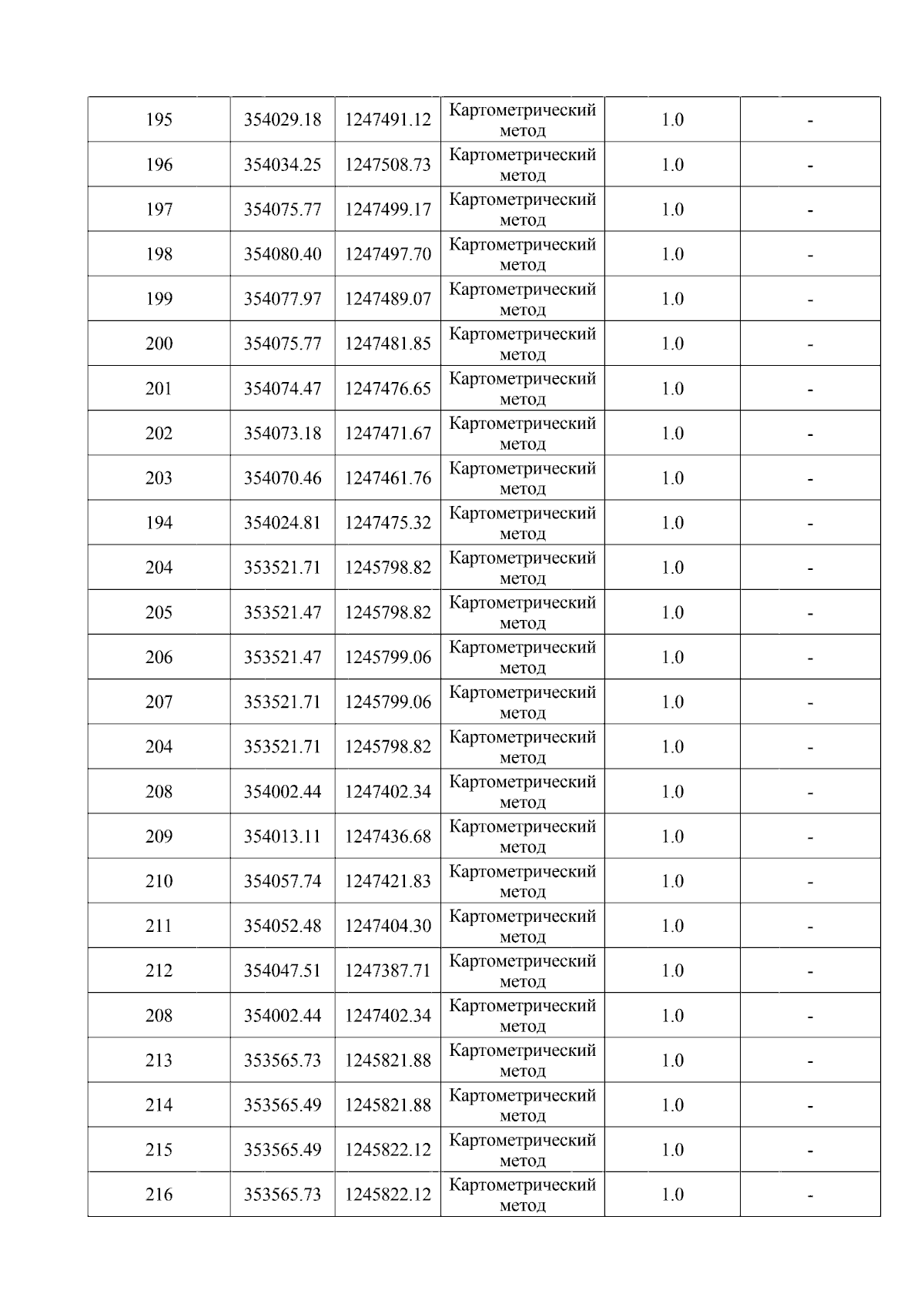 | 195 | 354029.18 | 1247491.12 | Картометрический метод | 1.0 | - |
|---|---|---|---|---|---|
| 196 | 354034.25 | 1247508.73 | Картометрический метод | 1.0 | - |
| 197 | 354075.77 | 1247499.17 | Картометрический метод | 1.0 | - |
| 198 | 354080.40 | 1247497.70 | Картометрический метод | 1.0 | - |
| 199 | 354077.97 | 1247489.07 | Картометрический метод | 1.0 | - |
| 200 | 354075.77 | 1247481.85 | Картометрический метод | 1.0 | - |
| 201 | 354074.47 | 1247476.65 | Картометрический метод | 1.0 | - |
| 202 | 354073.18 | 1247471.67 | Картометрический метод | 1.0 | - |
| 203 | 354070.46 | 1247461.76 | Картометрический метод | 1.0 | - |
| 194 | 354024.81 | 1247475.32 | Картометрический метод | 1.0 | - |
| 204 | 353521.71 | 1245798.82 | Картометрический метод | 1.0 | - |
| 205 | 353521.47 | 1245798.82 | Картометрический метод | 1.0 | - |
| 206 | 353521.47 | 1245799.06 | Картометрический метод | 1.0 | - |
| 207 | 353521.71 | 1245799.06 | Картометрический метод | 1.0 | - |
| 204 | 353521.71 | 1245798.82 | Картометрический метод | 1.0 | - |
| 208 | 354002.44 | 1247402.34 | Картометрический метод | 1.0 | - |
| 209 | 354013.11 | 1247436.68 | Картометрический метод | 1.0 | - |
| 210 | 354057.74 | 1247421.83 | Картометрический метод | 1.0 | - |
| 211 | 354052.48 | 1247404.30 | Картометрический метод | 1.0 | - |
| 212 | 354047.51 | 1247387.71 | Картометрический метод | 1.0 | - |
| 208 | 354002.44 | 1247402.34 | Картометрический метод | 1.0 | - |
| 213 | 353565.73 | 1245821.88 | Картометрический метод | 1.0 | - |
| 214 | 353565.49 | 1245821.88 | Картометрический метод | 1.0 | - |
| 215 | 353565.49 | 1245822.12 | Картометрический метод | 1.0 | - |
| 216 | 353565.73 | 1245822.12 | Картометрический метод | 1.0 | - |